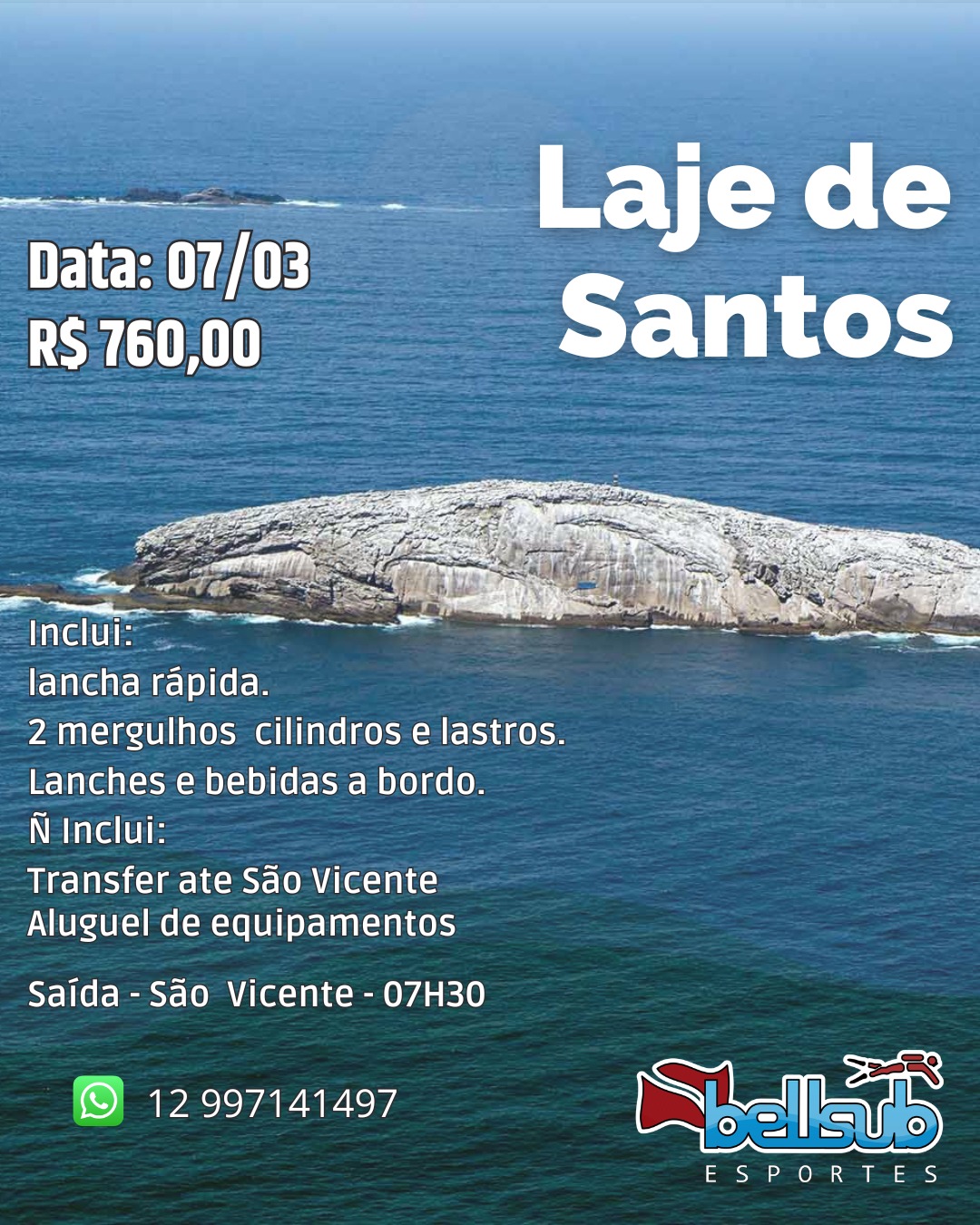 Laje de Santos

Data: 07/03
R$ 760,00

Inclui:
lancha rápida.
2 mergulhos  cilindros e lastros.
Lanches e bebidas a bordo.
Ñ Inclui:
Transfer ate São Vicente
Aluguel de equipamentos

Saída - São  Vicente - 07H30

12 997141497

bellsub
ESPORTES